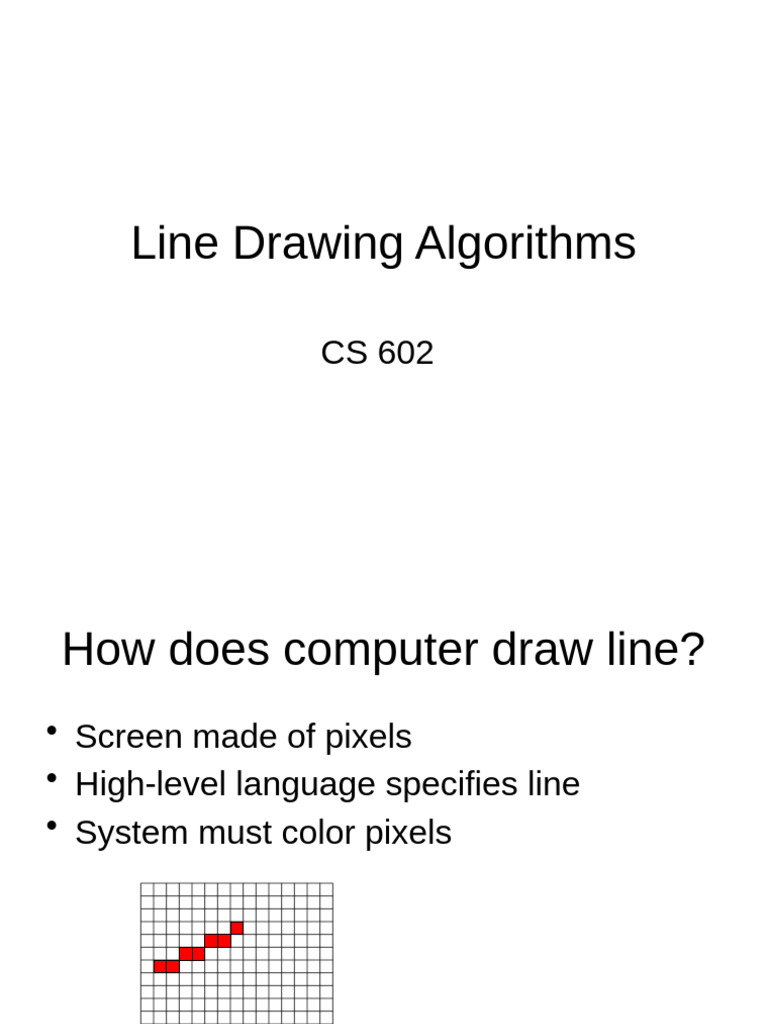 Line Drawing Algorithms

CS 602

How does computer draw line?

• Screen made of pixels
• High-level language specifies line
• System must color pixels